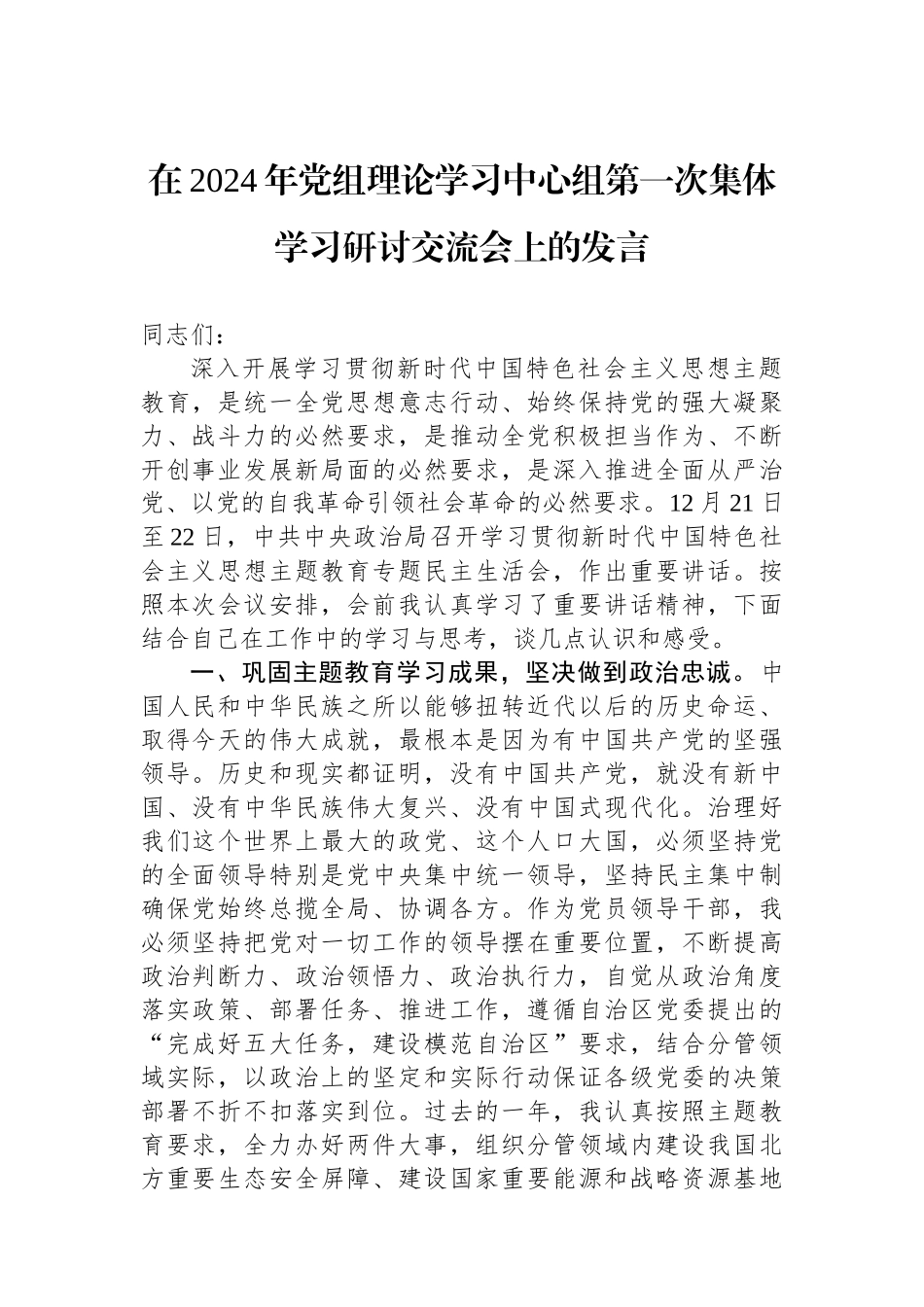 在2024年党组理论学习中心组第一次集体学习研讨交流会上的发言

同志们：

深入开展学习贯彻新时代中国特色社会主义思想主题教育，是统一全党思想意志行动、始终保持党的强大凝聚力、战斗力的必然要求，是推动全党积极担当作为、不断开创事业发展新局面的必然要求，是深入推进全面从严治党、以党的自我革命引领社会革命的必然要求。12月21日至22日，中共中央政治局召开学习贯彻新时代中国特色社会主义思想主题教育专题民主生活会，作出重要讲话。按照本次会议安排，会前我认真学习了重要讲话精神，下面结合自己在工作中的学习与思考，谈几点认识和感受。

一、巩固主题教育学习成果，坚决做到政治忠诚。中国人民和中华民族之所以能够扭转近代以后的历史命运、取得今天的伟大成就，最根本是因为有中国共产党的坚强领导。历史和现实都证明，没有中国共产党，就没有新中国、没有中华民族伟大复兴、没有中国式现代化。治理好我们这个世界上最大的政党、这个人口大国，必须坚持党的全面领导特别是党中央集中统一领导，坚持民主集中制确保党始终总揽全局、协调各方。作为党员领导干部，我必须坚持把党对一切工作的领导摆在重要位置，不断提高政治判断力、政治领悟力、政治执行力，自觉从政治角度落实政策、部署任务、推进工作，遵循自治区党委提出的“完成好五大任务，建设模范自治区”要求，结合分管领域实际，以政治上的坚定和实际行动保证各级党委的决策部署不折不扣落实到位。过去的一年，我认真按照主题教育要求，全力办好两件大事，组织分管领域内建设我国北方重要生态安全屏障、建设国家重要能源和战略资源基地